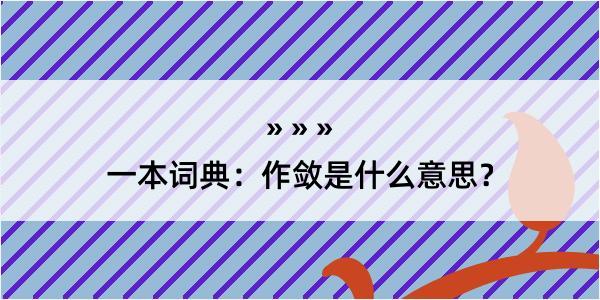 » » »

一本词典：作敛是什么意思？